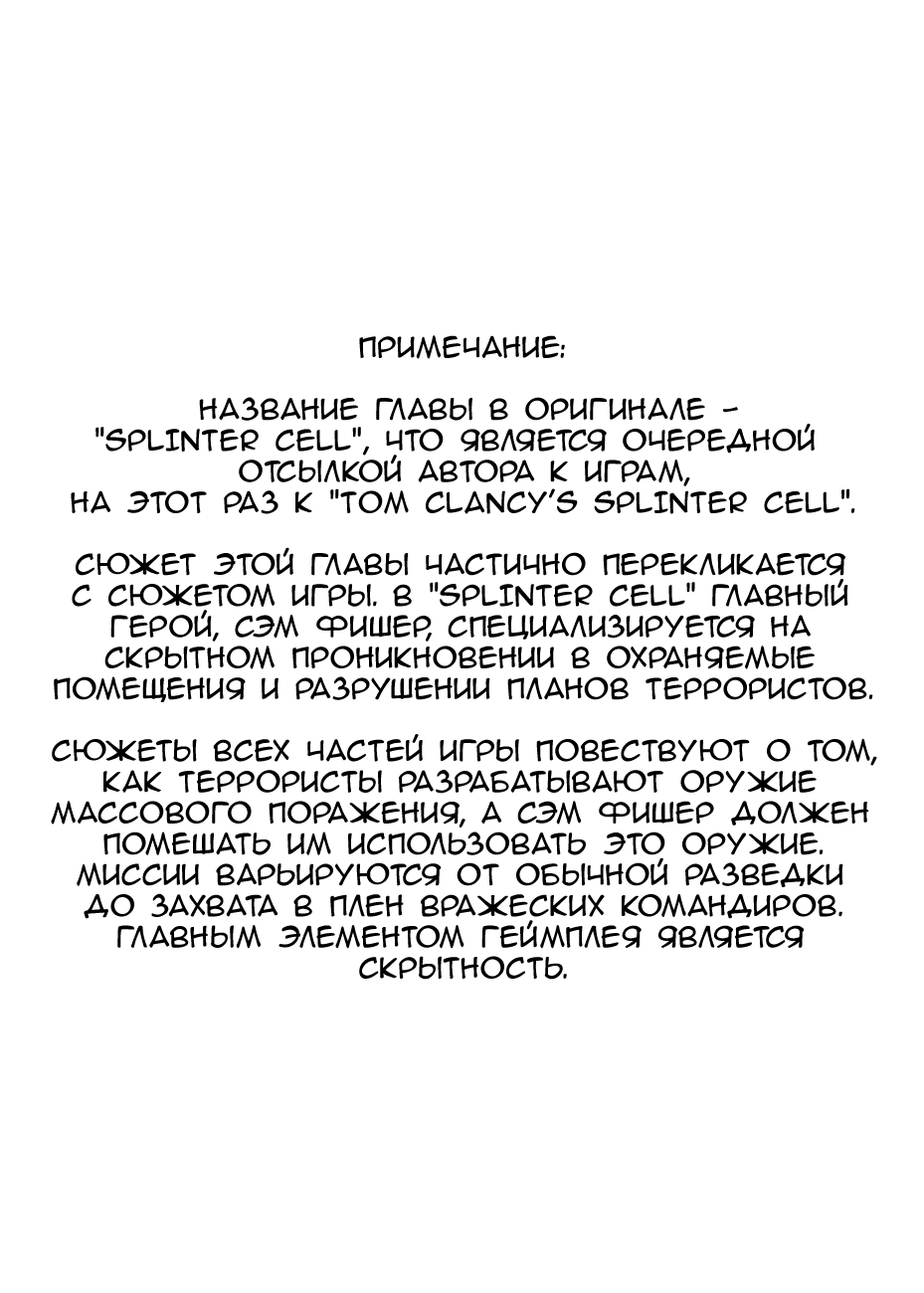 ПРИМЕЧАНИЕ:

НАЗВАНИЕ ГЛАВЫ В ОРИГИНАЛЕ - "SPLINTER CELL", ЧТО ЯВЛЯЕТСЯ ОЧЕРЕДНОЙ ОТСЫЛКОЙ АВТОРА К ИГРАМ, НА ЭТОТ РАЗ К "TOM CLANCY'S SPLINTER CELL".

СЮЖЕТ ЭТОЙ ГЛАВЫ ЧАСТИЧНО ПЕРЕКЛИКАЕТСЯ С СЮЖЕТОМ ИГРЫ. В "SPLINTER CELL" ГЛАВНЫЙ ГЕРОЙ, СЭМ ФИШЕР, СПЕЦИАЛИЗИРУЕТСЯ НА СКРЫТНОМ ПРОНИКНОВЕНИИ В ОХРАНЯЕМЫЕ ПОМЕЩЕНИЯ И РАЗРУШЕНИИ ПЛАНОВ ТЕРРОРИСТОВ.

СЮЖЕТЫ ВСЕХ ЧАСТЕЙ ИГРЫ ПОВЕСТВУЮТ О ТОМ, КАК ТЕРРОРИСТЫ РАЗРАБАТЫВАЮТ ОРУЖИЕ МАССОВОГО ПОРАЖЕНИЯ, А СЭМ ФИШЕР ДОЛЖЕН ПОМЕШАТЬ ИМ ИСПОЛЬЗОВАТЬ ЭТО ОРУЖИЕ. МИССИИ ВАРЬИРУЮТСЯ ОТ ОБЫЧНОЙ РАЗВЕДКИ ДО ЗАХВАТА В ПЛЕН ВРАЖЕСКИХ КОМАНДИРОВ. ГЛАВНЫМ ЭЛЕМЕНТОМ ГЕЙМПЛЕЯ ЯВЛЯЕТСЯ СКРЫТНОСТЬ.